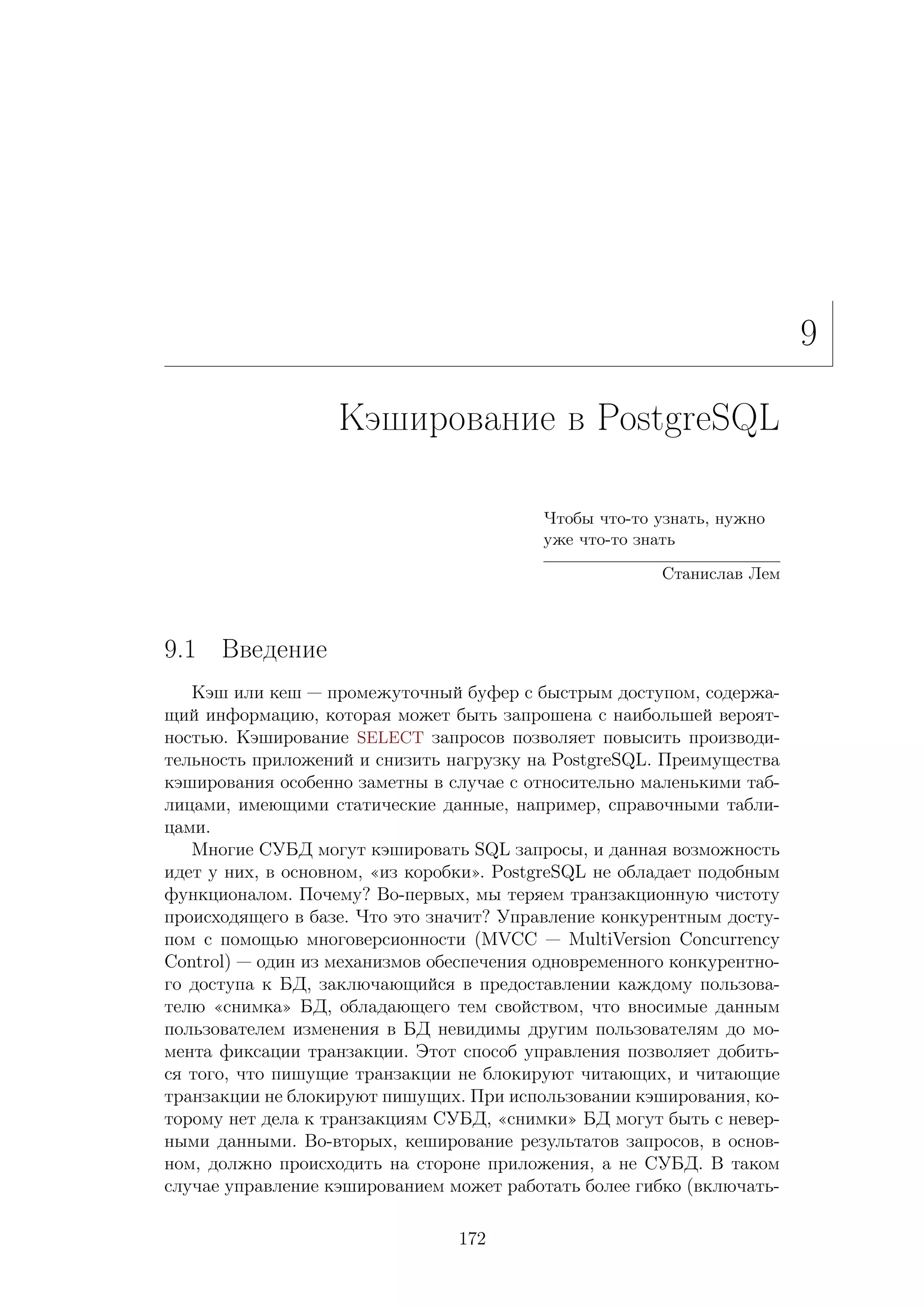 9

Кэширование в PostgreSQL

Чтобы что-то узнать, нужно уже что-то знать

Станислав Лем

9.1 Введение

Кэш или кеш — промежуточный буфер с быстрым доступом, содержащий информацию, которая может быть запрошена с наибольшей вероятностью. Кэширование SELECT запросов позволяет повысить производительность приложений и снизить нагрузку на PostgreSQL. Преимущества кэширования особенно заметны в случае с относительно маленькими таблицами, имеющими статические данные, например, справочными таблицами.

Многие СУБД могут кэшировать SQL запросы, и данная возможность идет у них, в основном, «из коробки». PostgreSQL не обладает подобным функционалом. Почему? Во-первых, мы теряем транзакционную чистоту происходящего в базе. Что это значит? Управление конкурентным доступом с помощью многоверсионности (MVCC — MultiVersion Concurrency Control) — один из механизмов обеспечения одновременного конкурентного доступа к БД, заключающийся в предоставлении каждому пользователю «снимка» БД, обладающего тем свойством, что вносимые данным пользователем изменения в БД невидимы другим пользователям до момента фиксации транзакции. Этот способ управления позволяет добиться того, что пишущие транзакции не блокируют читающих, и читающие транзакции не блокируют пишущих. При использовании кэширования, которому нет дела к транзакциям СУБД, «снимки» БД могут быть с неверными данными. Во-вторых, кеширование результатов запросов, в основном, должно происходить на стороне приложения, а не СУБД. В таком случае управление кэшированием может работать более гибко (включать-

172